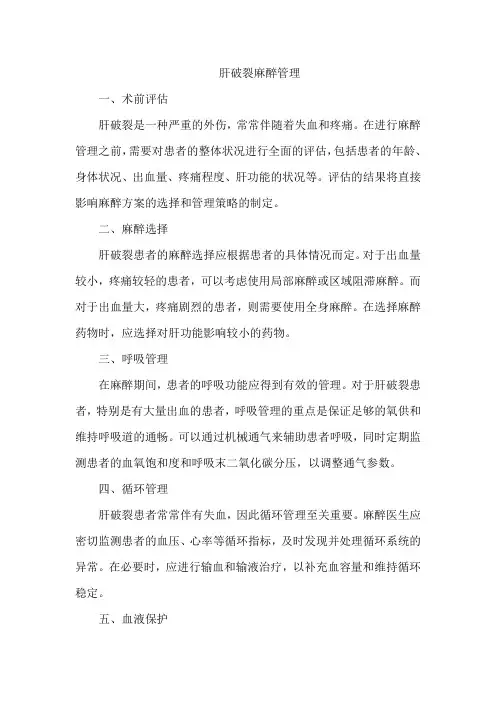 肝破裂麻醉管理

一、术前评估

肝破裂是一种严重的外伤，常常伴随着失血和疼痛。在进行麻醉管理之前，需要对患者的整体状况进行全面的评估，包括患者的年龄、身体状况、出血量、疼痛程度、肝功能的状况等。评估的结果将直接影响麻醉方案的选择和管理策略的制定。

二、麻醉选择

肝破裂患者的麻醉选择应根据患者的具体情况而定。对于出血量较小，疼痛较轻的患者，可以考虑使用局部麻醉或区域阻滞麻醉。而对于出血量大，疼痛剧烈的患者，则需要使用全身麻醉。在选择麻醉药物时，应选择对肝功能影响较小的药物。

三、呼吸管理

在麻醉期间，患者的呼吸功能应得到有效的管理。对于肝破裂患者，特别是有大量出血的患者，呼吸管理的重点是保证足够的氧供和维持呼吸道的通畅。可以通过机械通气来辅助患者呼吸，同时定期监测患者的血氧饱和度和呼吸末二氧化碳分压，以调整通气参数。

四、循环管理

肝破裂患者常常伴有失血，因此循环管理至关重要。麻醉医生应密切监测患者的血压、心率等循环指标，及时发现并处理循环系统的异常。在必要时，应进行输血和输液治疗，以补充血容量和维持循环稳定。

五、血液保护